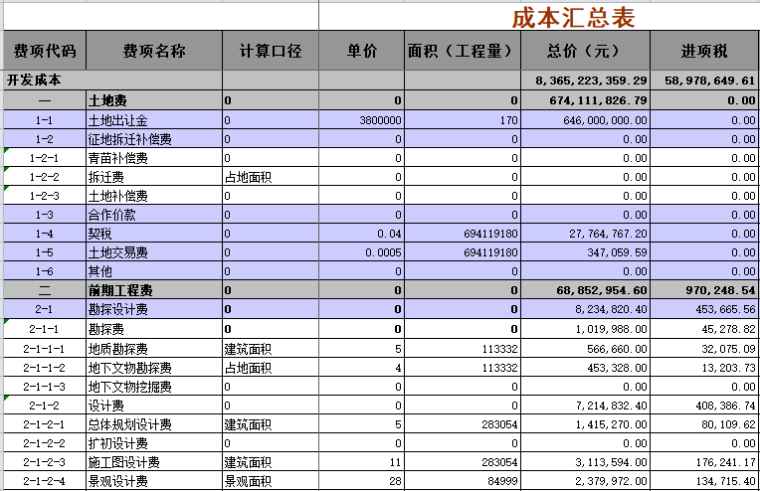 成本汇总表

| 费项代码 | 费项名称 | 计算口径 | 单价 | 面积（工程量） | 总价（元） | 进项税 |
|---|---|---|---|---|---|---|
| 开发成本 | | | | | 8,365,223,359.29 | 58,978,649.61 |
| 一 | 土地费 | 0 | 0 | 0 | 674,111,826.79 | 0.00 |
| 1-1 | 土地出让金 | 0 | 3800000 | 170 | 646,000,000.00 | 0.00 |
| 1-2 | 征地拆迁补偿费 | 0 | 0 | 0 | 0.00 | 0.00 |
| 1-2-1 | 青苗补偿费 | 0 | 0 | 0 | 0.00 | 0.00 |
| 1-2-2 | 拆迁费 | 占地面积 | 0 | 0 | 0.00 | 0.00 |
| 1-2-3 | 土地补偿费 | 0 | 0 | 0 | 0.00 | 0.00 |
| 1-3 | 合作价款 | 0 | 0 | 0 | 0.00 | 0.00 |
| 1-4 | 契税 | 0 | 0.04 | 694119180 | 27,764,767.20 | 0.00 |
| 1-5 | 土地交易费 | 0 | 0.0005 | 694119180 | 347,059.59 | 0.00 |
| 1-6 | 其他 | 0 | 0 | 0 | 0.00 | 0.00 |
| 二 | 前期工程费 | 0 | 0 | 0 | 68,852,954.60 | 970,248.54 |
| 2-1 | 勘探设计费 | 0 | 0 | 0 | 8,234,820.40 | 453,665.56 |
| 2-1-1 | 勘探费 | 0 | 0 | 0 | 1,019,988.00 | 45,278.82 |
| 2-1-1-1 | 地质勘探费 | 建筑面积 | 5 | 113332 | 566,660.00 | 32,075.09 |
| 2-1-1-2 | 地下文物勘探费 | 占地面积 | 4 | 113332 | 453,328.00 | 13,203.73 |
| 2-1-1-3 | 地下文物挖掘费 | 0 | 0 | 0 | 0.00 | 0.00 |
| 2-1-2 | 设计费 | 0 | 0 | 0 | 7,214,832.40 | 408,386.74 |
| 2-1-2-1 | 总体规划设计费 | 建筑面积 | 5 | 283054 | 1,415,270.00 | 80,109.62 |
| 2-1-2-2 | 扩初设计费 | 0 | 0 | 0 | 0.00 | 0.00 |
| 2-1-2-3 | 施工图设计费 | 建筑面积 | 11 | 283054 | 3,113,594.00 | 176,241.17 |
| 2-1-2-4 | 景观设计费 | 景观面积 | 28 | 84999 | 2,379,972.00 | 134,715.40 |